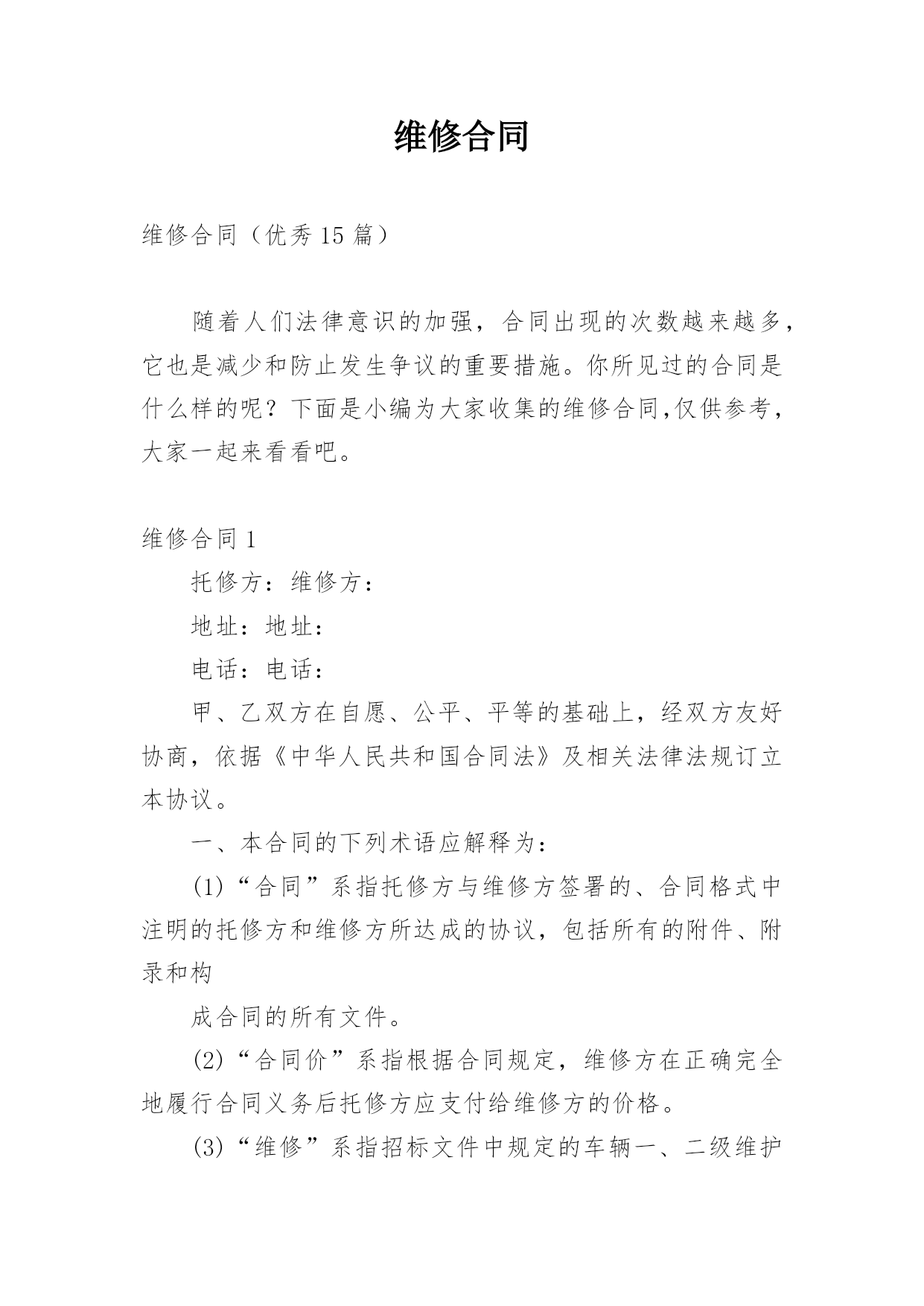 维修合同

维修合同（优秀 15 篇）

随着人们法律意识的加强，合同出现的次数越来越多，它也是减少和防止发生争议的重要措施。你所见过的合同是什么样的呢？下面是小编为大家收集的维修合同,仅供参考，大家一起来看看吧。

维修合同 1

托修方：维修方：

地址：地址：

电话：电话：

甲、乙双方在自愿、公平、平等的基础上，经双方友好协商，依据《中华人民共和国合同法》及相关法律法规订立本协议。

一、本合同的下列术语应解释为：

(1)“合同”系指托修方与维修方签署的、合同格式中注明的托修方和维修方所达成的协议，包括所有的附件、附录和构

成合同的所有文件。

(2)“合同价”系指根据合同规定，维修方在正确完全地履行合同义务后托修方应支付给维修方的价格。

(3)“维修”系指招标文件中规定的车辆一、二级维护